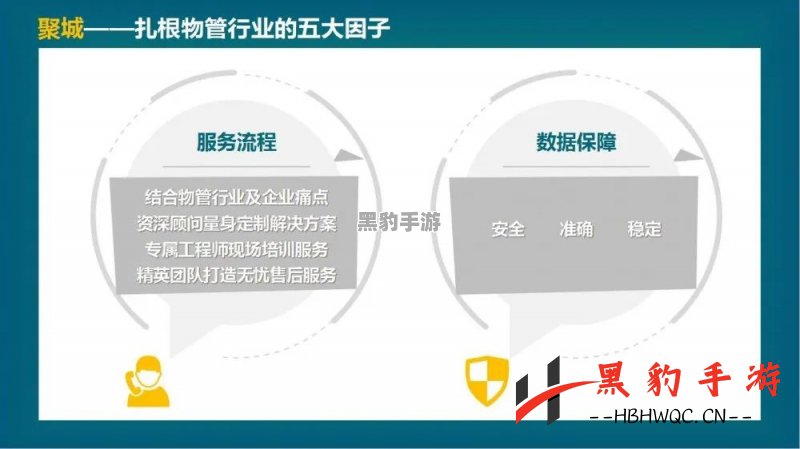 聚城——扎根物管行业的五大因子

服务流程

结合物管行业及企业痛点
资深顾问量身定制解决方案
专属工程师现场培训服务
精英团队打造无忧售后服务

黑豹手游

数据保障

安全 准确 稳定

黑豹手游
--HBHWQC.CN--